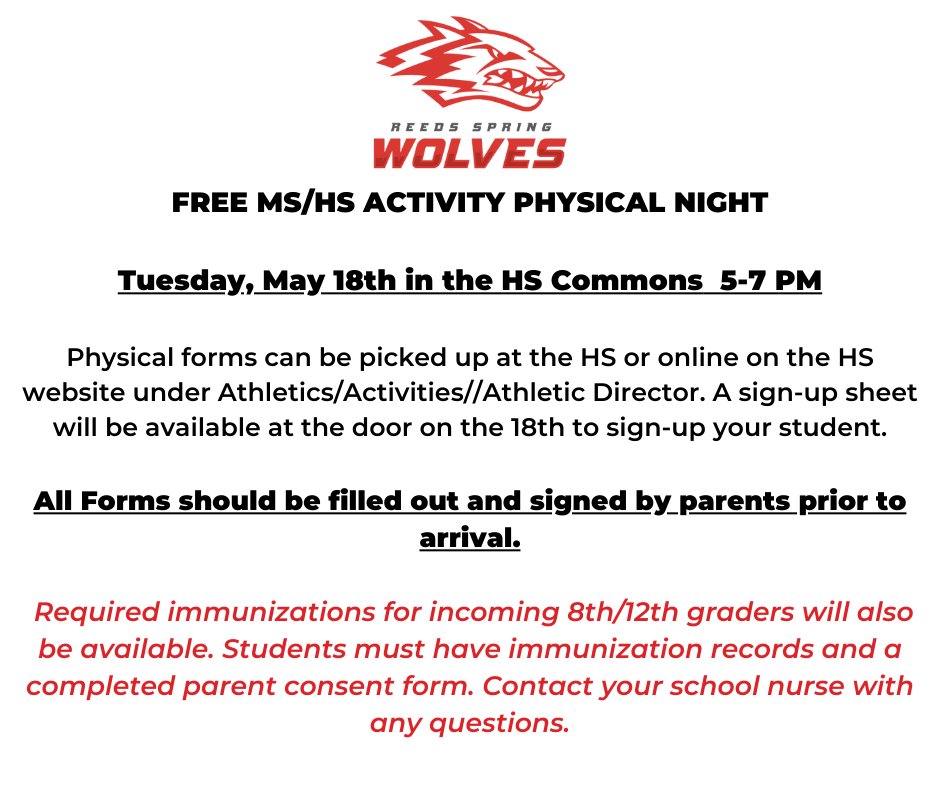 REEDS SPRING
WOLVES

FREE MS/HS ACTIVITY PHYSICAL NIGHT

Tuesday, May 18th in the HS Commons 5-7 PM

Physical forms can be picked up at the HS or online on the HS website under Athletics/Activities//Athletic Director. A sign-up sheet will be available at the door on the 18th to sign-up your student.

All Forms should be filled out and signed by parents prior to arrival.

Required immunizations for incoming 8th/12th graders will also be available. Students must have immunization records and a completed parent consent form. Contact your school nurse with any questions.